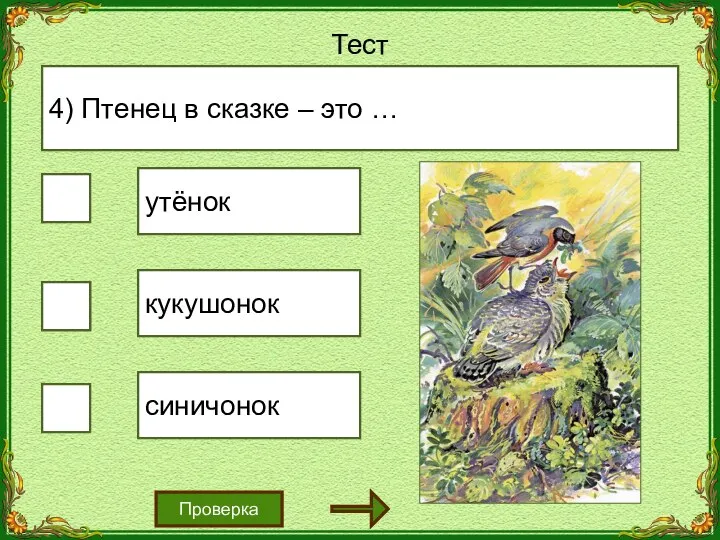 Тест

4) Птенец в сказке – это …

утёнок

кукушонок

синичонок

Проверка